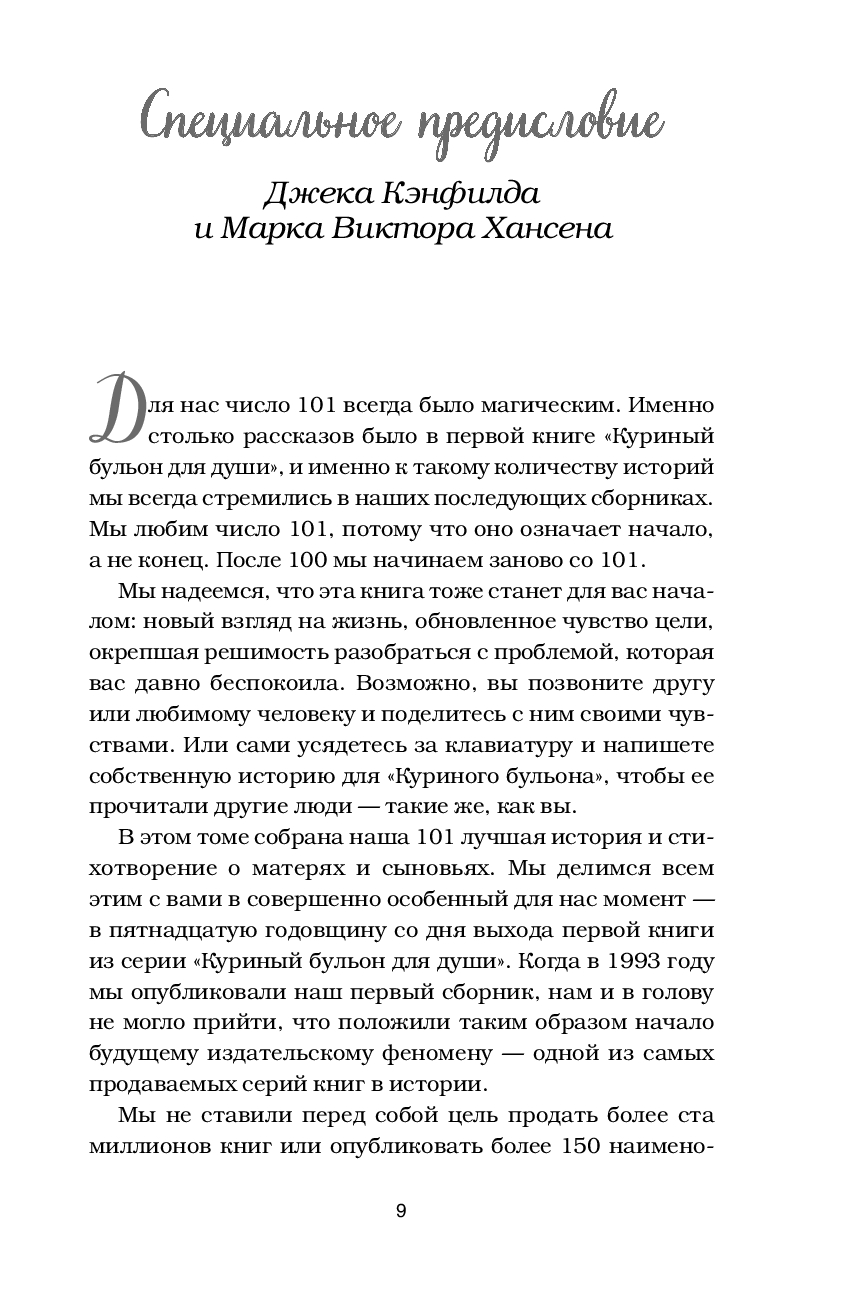 Специальное предисловие

Джека Кэнфилда и Марка Виктора Хансена

Для нас число 101 всегда было магическим. Именно столько рассказов было в первой книге «Куриный бульон для души», и именно к такому количеству историй мы всегда стремились в наших последующих сборниках. Мы любим число 101, потому что оно означает начало, а не конец. После 100 мы начинаем заново со 101.

Мы надеемся, что эта книга тоже станет для вас началом: новый взгляд на жизнь, обновленное чувство цели, окрепшая решимость разобраться с проблемой, которая вас давно беспокоила. Возможно, вы позвоните другу или любимому человеку и поделитесь с ним своими чувствами. Или сами усядетесь за клавиатуру и напишете собственную историю для «Куриного бульона», чтобы ее прочитали другие люди — такие же, как вы.

В этом томе собрана наша 101 лучшая история и стихотворение о матерях и сыновьях. Мы делимся всем этим с вами в совершенно особенный для нас момент — в пятнадцатую годовщину со дня выхода первой книги из серии «Куриный бульон для души». Когда в 1993 году мы опубликовали наш первый сборник, нам и в голову не могло прийти, что положили таким образом начало будущему издательскому феномену — одной из самых продаваемых серий книг в истории.

Мы не ставили перед собой цель продать более ста миллионов книг или опубликовать более 150 наимено-

9